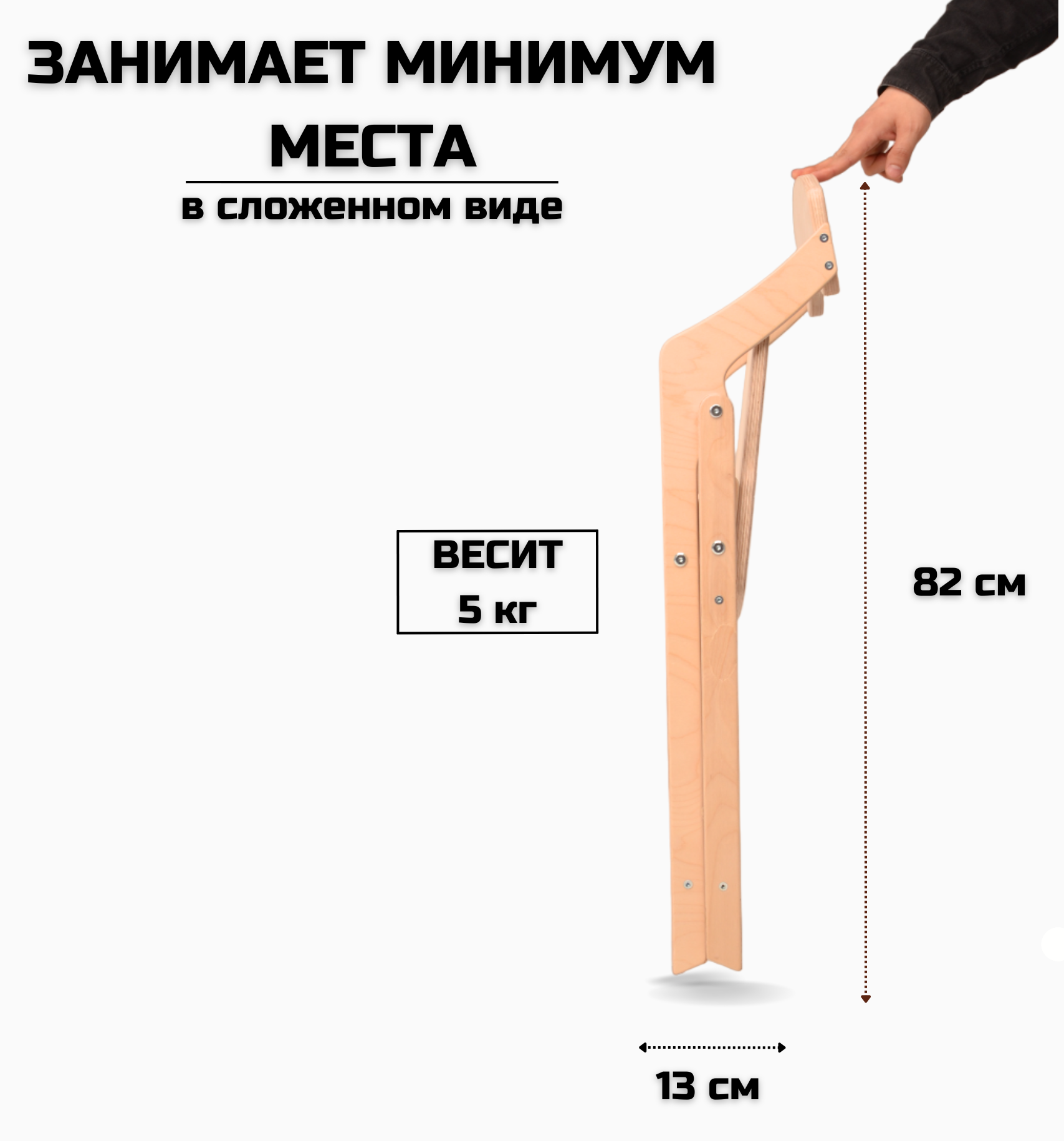 ЗАНИМАЕТ МИНИМУМ МЕСТА

в сложенном виде

ВЕСИТ
5 кг

82 см

13 см